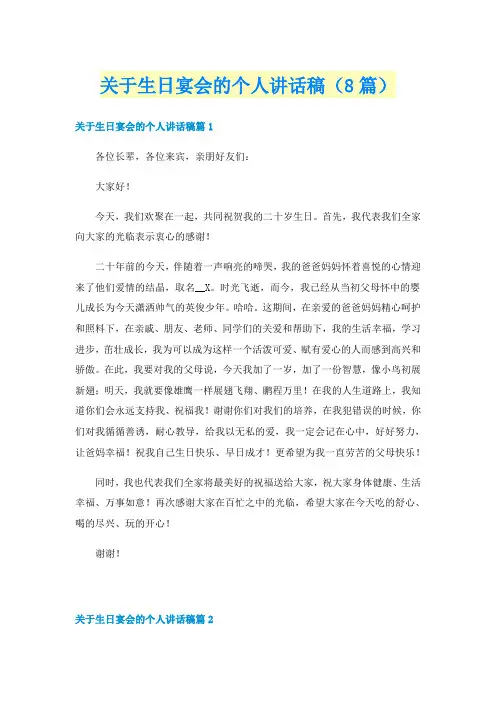 关于生日宴会的个人讲话稿（8篇）

关于生日宴会的个人讲话稿篇1

各位长辈，各位来宾，亲朋好友们：

大家好！

今天，我们欢聚在一起，共同祝贺我的二十岁生日。首先，我代表我们全家向大家的光临表示衷心的感谢！

二十年前的今天，伴随着一声响亮的啼哭，我的爸爸妈妈怀着喜悦的心情迎来了他们爱情的结晶，取名__X。时光飞逝，而今，我已经从当初父母怀中的婴儿成长为今天潇洒帅气的英俊少年。哈哈。这期间，在亲爱的爸爸妈妈精心呵护和照料下，在亲戚、朋友、老师、同学们的关爱和帮助下，我的生活幸福，学习进步，茁壮成长，我为可以成为这样一个活泼可爱、赋有爱心的人而感到高兴和骄傲。在此，我要对我的父母说，今天我加了一岁，加了一份智慧，像小鸟初展新翅；明天，我就要像雄鹰一样展翅飞翔、鹏程万里！在我的人生道路上，我知道你们会永远支持我、祝福我！谢谢你们对我们的培养，在我犯错误的时候，你们对我循循善诱，耐心教导，给我以无私的爱，我一定会记在心中，好好努力，让爸妈幸福！祝我自己生日快乐、早日成才！更希望为我一直劳苦的父母快乐！

同时，我也代表我们全家将最美好的祝福送给大家，祝大家身体健康、生活幸福、万事如意！再次感谢大家在百忙之中的光临，希望大家在今天吃的舒心、喝的尽兴、玩的开心！

谢谢！

关于生日宴会的个人讲话稿篇2